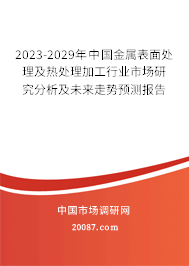 2023-2029年中国金属表面处理及热处理加工行业市场研究分析及未来走势预测报告

中国市场调研网

20087.com